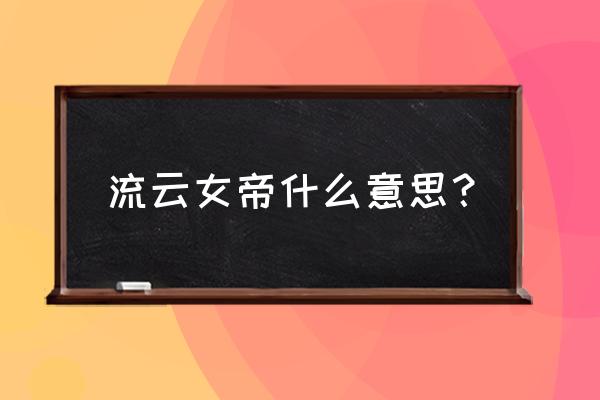 流云女帝什么意思？